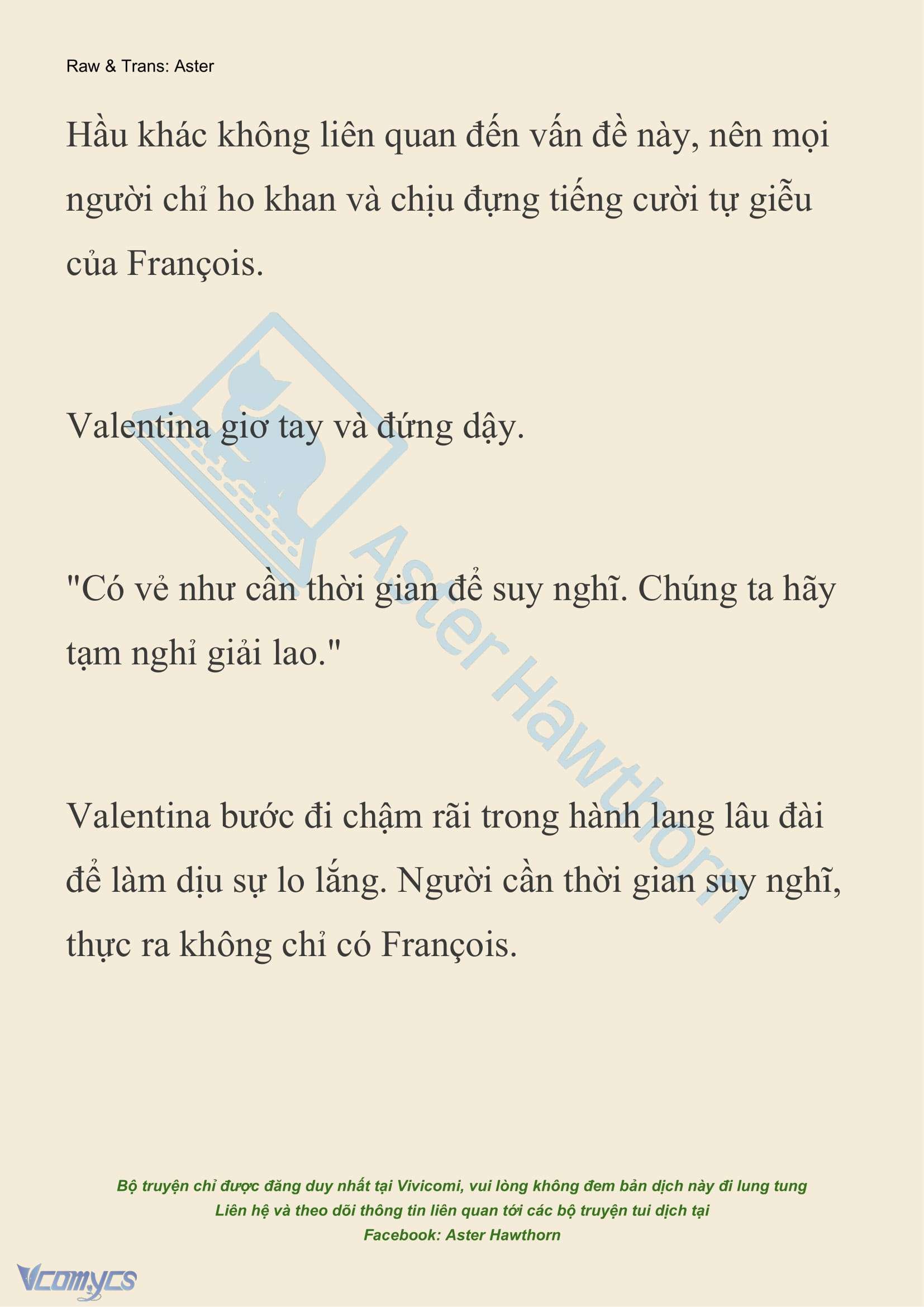 Raw & Trans: Aster

Hầu khác không liên quan đến vấn đề này, nên mọi người chỉ ho khan và chịu đựng tiếng cười tự giễu của François.

Valentina giơ tay và đứng dậy.

"Có vẻ như cần thời gian để suy nghĩ. Chúng ta hãy tạm nghỉ giải lao."

Valentina bước đi chậm rãi trong hành lang lâu đài để làm dịu sự lo lắng. Người cần thời gian suy nghĩ, thực ra không chỉ có François.

Aster Hawthorn

Bộ truyện chỉ được đăng duy nhất tại Vivicomi, vui lòng không đem bản dịch này đi lung tung
Liên hệ và theo dõi thông tin liên quan tới các bộ truyện tui dịch tại
Facebook: Aster Hawthorn

Vcomycs